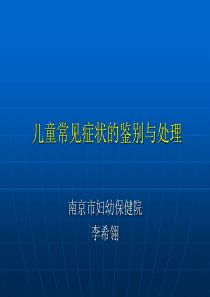 儿童常见症状的鉴别与处理

南京市妇幼保健院
李希翎